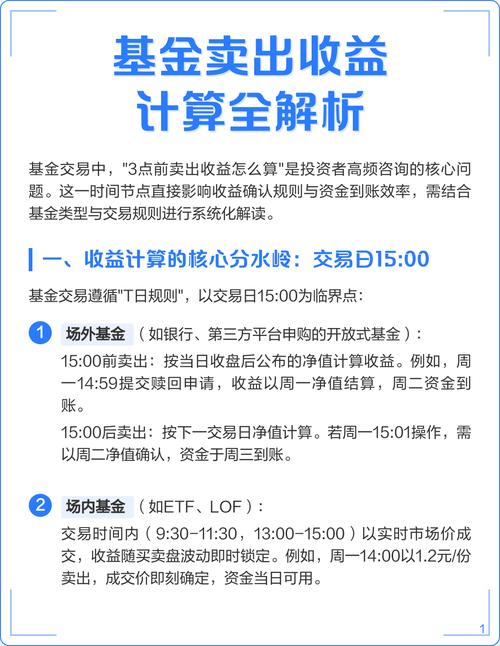 基金卖出收益
计算全解析

基金交易中，"3点前卖出收益怎么算"是投资者高频咨询的核心问题。这一时间节点直接影响收益确认规则与资金到账效率，需结合基金类型与交易规则进行系统化解读。

一、收益计算的核心分水岭：交易日15:00

基金交易遵循"T日规则"，以交易日15:00为临界点：

1 场外基金（如银行、第三方平台申购的开放式基金）：

15:00前卖出：按当日收盘后公布的净值计算收益。例如，周一14:59提交赎回申请，收益以周一净值结算，周二资金到账。

15:00后卖出：按下一交易日净值计算。若周一15:01操作，需以周二净值确认，资金于周三到账。

2 场内基金（如ETF、LOF）：

交易时间内（9:30-11:30，13:00-15:00）以实时市场价成交，收益随买卖盘波动即时锁定。例如，周一14:00以1.2元/份卖出，成交价即刻确定，资金当日可用。

1